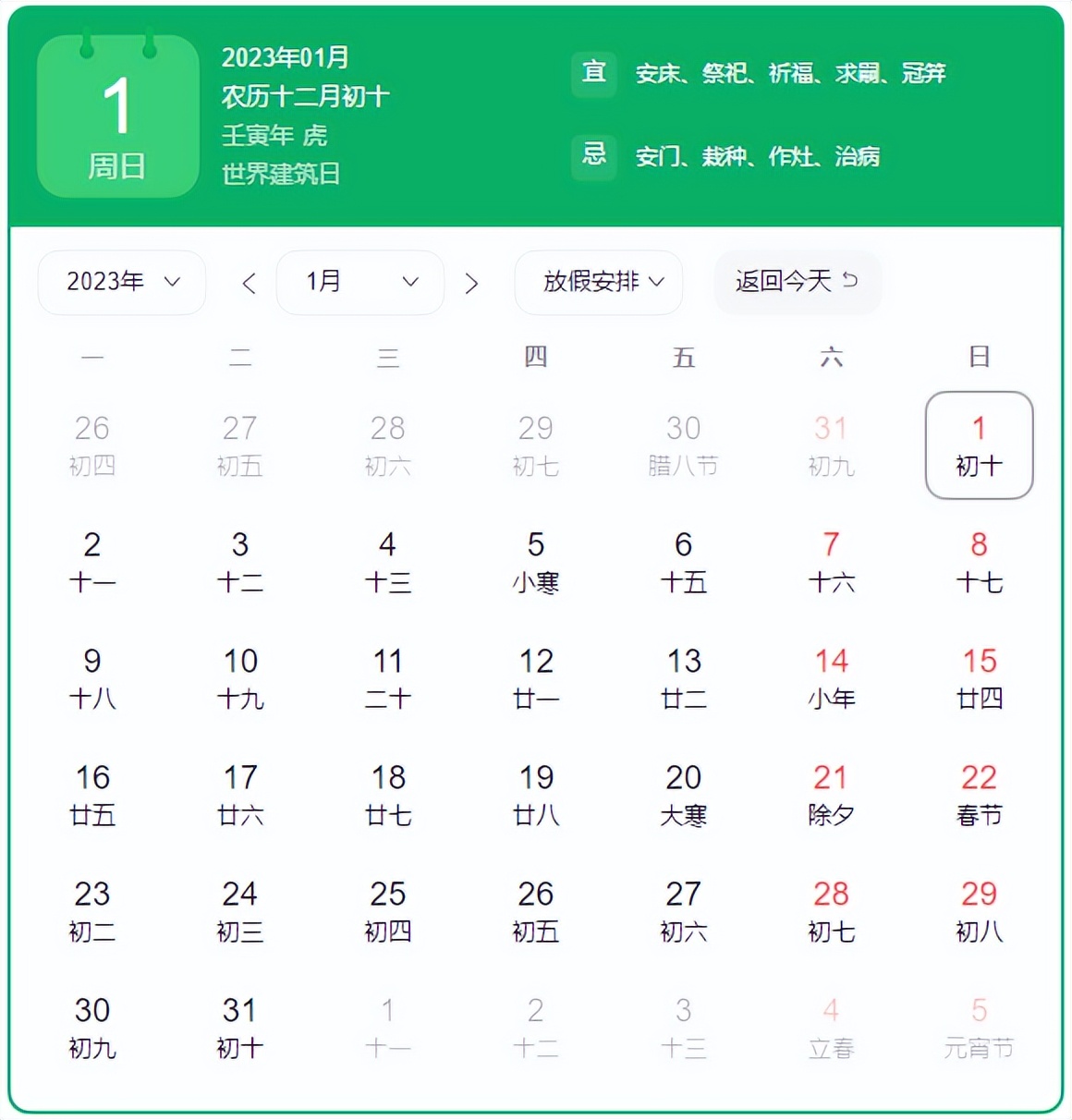 1
周日

2023年01月
农历十二月初十
壬寅年 虎
世界建筑日

宜 安床、祭祀、祈福、求嗣、冠笄

忌 安门、栽种、作灶、治病

2023年 1月 放假安排 返回今天

| 一 | 二 | 三 | 四 | 五 | 六 | 日 |
|---|---|---|---|---|---|---|
| 26 初四 | 27 初五 | 28 初六 | 29 初七 | 30 腊八节 | 31 初九 | 1 初十 |
| 2 十一 | 3 十二 | 4 十三 | 5 小寒 | 6 十五 | 7 十六 | 8 十七 |
| 9 十八 | 10 十九 | 11 二十 | 12 廿一 | 13 廿二 | 14 小年 | 15 廿四 |
| 16 廿五 | 17 廿六 | 18 廿七 | 19 廿八 | 20 大寒 | 21 除夕 | 22 春节 |
| 23 初二 | 24 初三 | 25 初四 | 26 初五 | 27 初六 | 28 初七 | 29 初八 |
| 30 初九 | 31 初十 | 1 十一 | 2 十二 | 3 十三 | 4 立春 | 5 元宵节 |